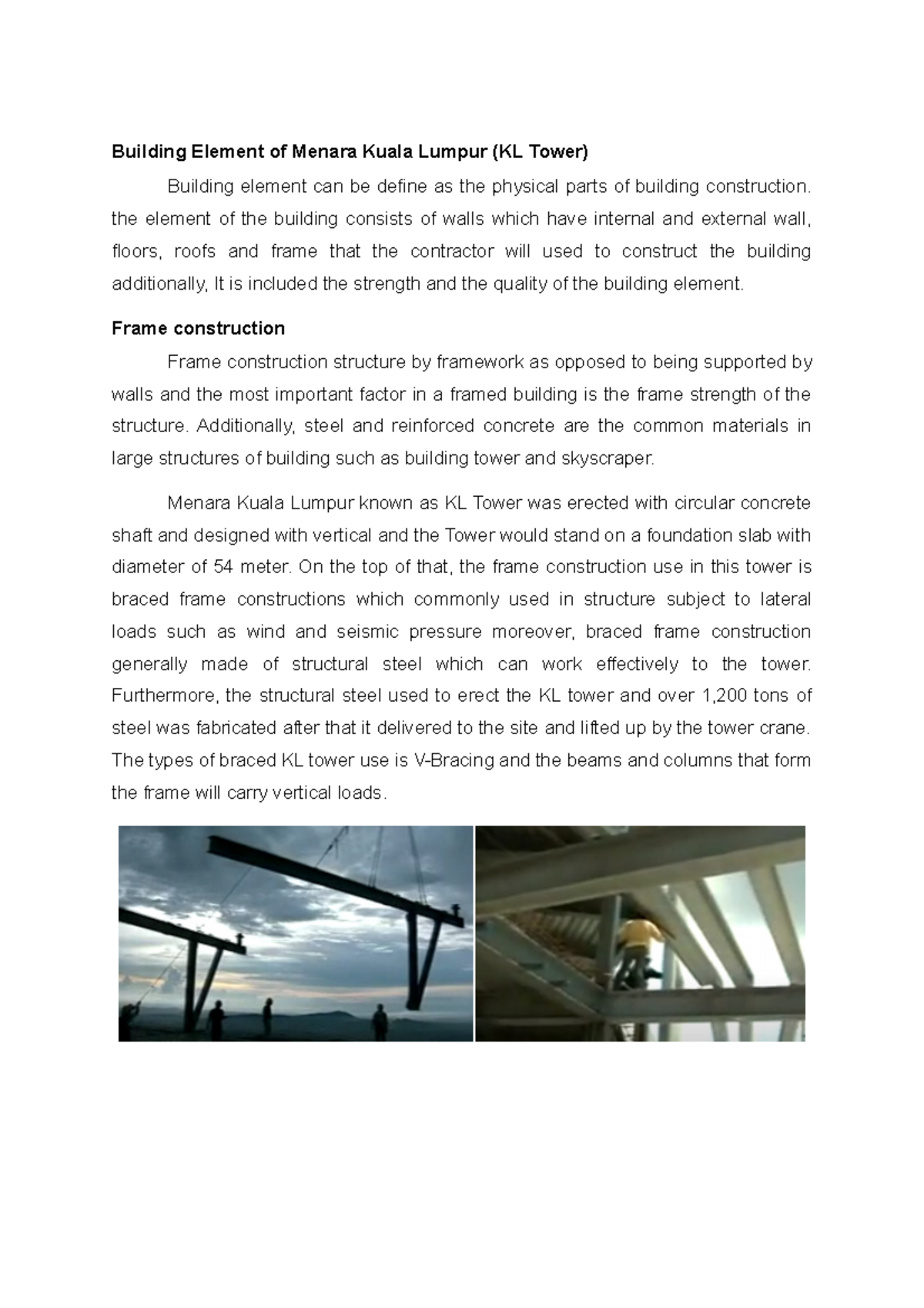 Building Element of Menara Kuala Lumpur (KL Tower)

Building element can be define as the physical parts of building construction. the element of the building consists of walls which have internal and external wall, floors, roofs and frame that the contractor will used to construct the building additionally, It is included the strength and the quality of the building element.

Frame construction

Frame construction structure by framework as opposed to being supported by walls and the most important factor in a framed building is the frame strength of the structure. Additionally, steel and reinforced concrete are the common materials in large structures of building such as building tower and skyscraper.

Menara Kuala Lumpur known as KL Tower was erected with circular concrete shaft and designed with vertical and the Tower would stand on a foundation slab with diameter of 54 meter. On the top of that, the frame construction use in this tower is braced frame constructions which commonly used in structure subject to lateral loads such as wind and seismic pressure moreover, braced frame construction generally made of structural steel which can work effectively to the tower. Furthermore, the structural steel used to erect the KL tower and over 1,200 tons of steel was fabricated after that it delivered to the site and lifted up by the tower crane. The types of braced KL tower use is V-Bracing and the beams and columns that form the frame will carry vertical loads.